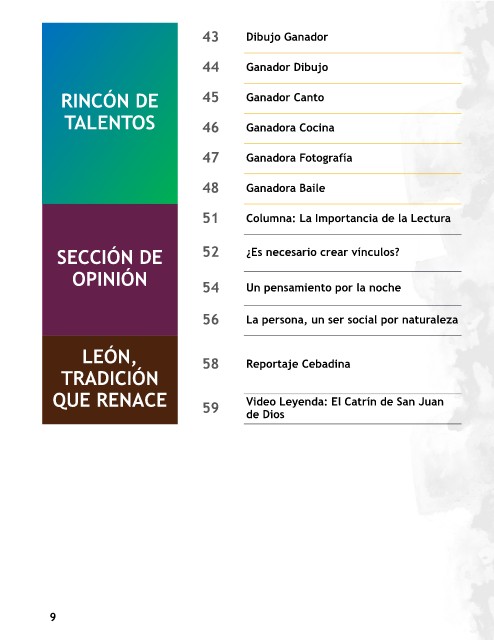 RINCÓN DE TALENTOS

43 Dibujo Ganador

44 Ganador Dibujo

45 Ganador Canto

46 Ganadora Cocina

47 Ganadora Fotografía

48 Ganadora Baile

SECCIÓN DE OPINIÓN

51 Columna: La Importancia de la Lectura

52 ¿Es necesario crear vínculos?

54 Un pensamiento por la noche

56 La persona, un ser social por naturaleza

LEÓN, TRADICIÓN QUE RENACE

58 Reportaje Cebadina

59 Video Leyenda: El Catrín de San Juan de Dios

9